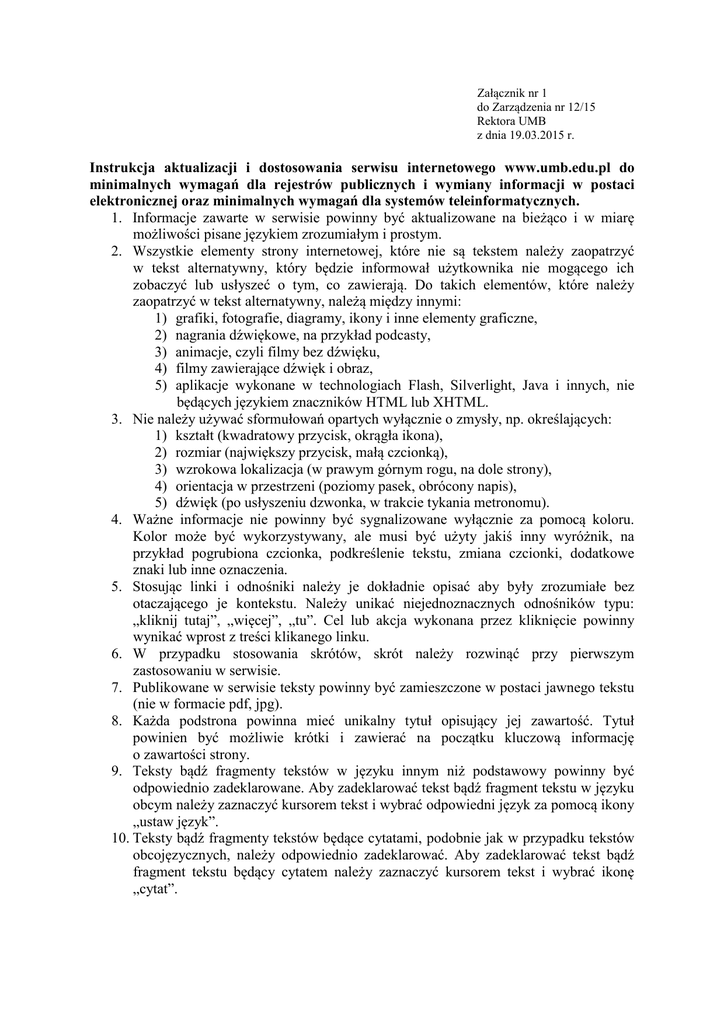 Załącznik nr 1
do Zarządzenia nr 12/15
Rektora UMB
z dnia 19.03.2015 r.

Instrukcja aktualizacji i dostosowania serwisu internetowego www.umb.edu.pl do minimalnych wymagań dla rejestrów publicznych i wymiany informacji w postaci elektronicznej oraz minimalnych wymagań dla systemów teleinformatycznych.

1. Informacje zawarte w serwisie powinny być aktualizowane na bieżąco i w miarę możliwości pisane językiem zrozumiałym i prostym.
2. Wszystkie elementy strony internetowej, które nie są tekstem należy zaopatrzyć w tekst alternatywny, który będzie informował użytkownika nie mogącego ich zobaczyć lub usłyszeć o tym, co zawierają. Do takich elementów, które należy zaopatrzyć w tekst alternatywny, należą między innymi:
1) grafiki, fotografie, diagramy, ikony i inne elementy graficzne,
2) nagrania dźwiękowe, na przykład podcasty,
3) animacje, czyli filmy bez dźwięku,
4) filmy zawierające dźwięk i obraz,
5) aplikacje wykonane w technologiach Flash, Silverlight, Java i innych, nie będących językiem znaczników HTML lub XHTML.
3. Nie należy używać sformułowań opartych wyłącznie o zmysły, np. określających:
1) kształt (kwadratowy przycisk, okrągła ikona),
2) rozmiar (największy przycisk, małą czcionką),
3) wzrokowa lokalizacja (w prawym górnym rogu, na dole strony),
4) orientacja w przestrzeni (poziomy pasek, obrócony napis),
5) dźwięk (po usłyszeniu dzwonka, w trakcie tykania metronomu).
4. Ważne informacje nie powinny być sygnalizowane wyłącznie za pomocą koloru. Kolor może być wykorzystywany, ale musi być użyty jakiś inny wyróżnik, na przykład pogrubiona czcionka, podkreślenie tekstu, zmiana czcionki, dodatkowe znaki lub inne oznaczenia.
5. Stosując linki i odnośniki należy je dokładnie opisać aby były zrozumiałe bez otaczającego je kontekstu. Należy unikać niejednoznacznych odnośników typu: „kliknij tutaj”, „więcej”, „tu”. Cel lub akcja wykonana przez kliknięcie powinny wynikać wprost z treści klikanego linku.
6. W przypadku stosowania skrótów, skrót należy rozwinąć przy pierwszym zastosowaniu w serwisie.
7. Publikowane w serwisie teksty powinny być zamieszczone w postaci jawnego tekstu (nie w formacie pdf, jpg).
8. Każda podstrona powinna mieć unikalny tytuł opisujący jej zawartość. Tytuł powinien być możliwie krótki i zawierać na początku kluczową informację o zawartości strony.
9. Teksty bądź fragmenty tekstów w języku innym niż podstawowy powinny być odpowiednio zadeklarowane. Aby zadeklarować tekst bądź fragment tekstu w języku obcym należy zaznaczyć kursorem tekst i wybrać odpowiedni język za pomocą ikony „ustaw język”.
10. Teksty bądź fragmenty tekstów będące cytatami, podobnie jak w przypadku tekstów obcojęzycznych, należy odpowiednio zadeklarować. Aby zadeklarować tekst bądź fragment tekstu będący cytatem należy zaznaczyć kursorem tekst i wybrać ikonę „cytat”.